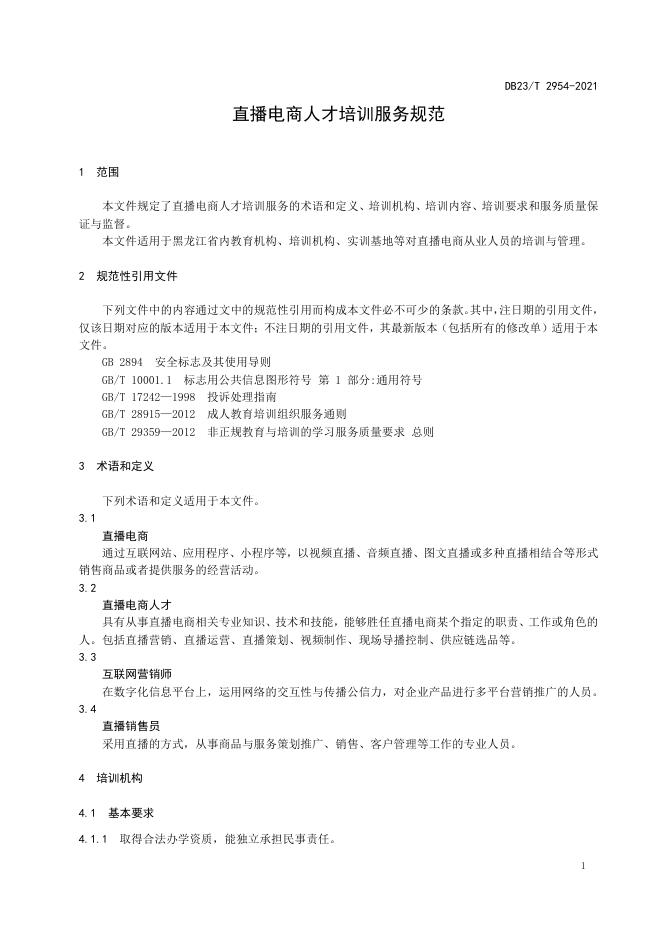 DB23/T 2954-2021

直播电商人才培训服务规范

1 范围

本文件规定了直播电商人才培训服务的术语和定义、培训机构、培训内容、培训要求和服务质量保证与监督。

本文件适用于黑龙江省内教育机构、培训机构、实训基地等对直播电商从业人员的培训与管理。

2 规范性引用文件

下列文件中的内容通过文中的规范性引用而构成本文件必不可少的条款。其中，注日期的引用文件，仅该日期对应的版本适用于本文件；不注日期的引用文件，其最新版本（包括所有的修改单）适用于本文件。

GB 2894 安全标志及其使用导则

GB/T 10001.1 标志用公共信息图形符号 第 1 部分:通用符号

GB/T 17242—1998 投诉处理指南

GB/T 28915—2012 成人教育培训组织服务通则

GB/T 29359—2012 非正规教育与培训的学习服务质量要求 总则

3 术语和定义

下列术语和定义适用于本文件。

3.1

直播电商

通过互联网站、应用程序、小程序等，以视频直播、音频直播、图文直播或多种直播相结合等形式销售商品或者提供服务的经营活动。

3.2

直播电商人才

具有从事直播电商相关专业知识、技术和技能，能够胜任直播电商某个指定的职责、工作或角色的人。包括直播营销、直播运营、直播策划、视频制作、现场导播控制、供应链选品等。

3.3

互联网营销师

在数字化信息平台上，运用网络的交互性与传播公信力，对企业产品进行多平台营销推广的人员。

3.4

直播销售员

采用直播的方式，从事商品与服务策划推广、销售、客户管理等工作的专业人员。

4 培训机构

4.1 基本要求

4.1.1 取得合法办学资质，能独立承担民事责任。

1